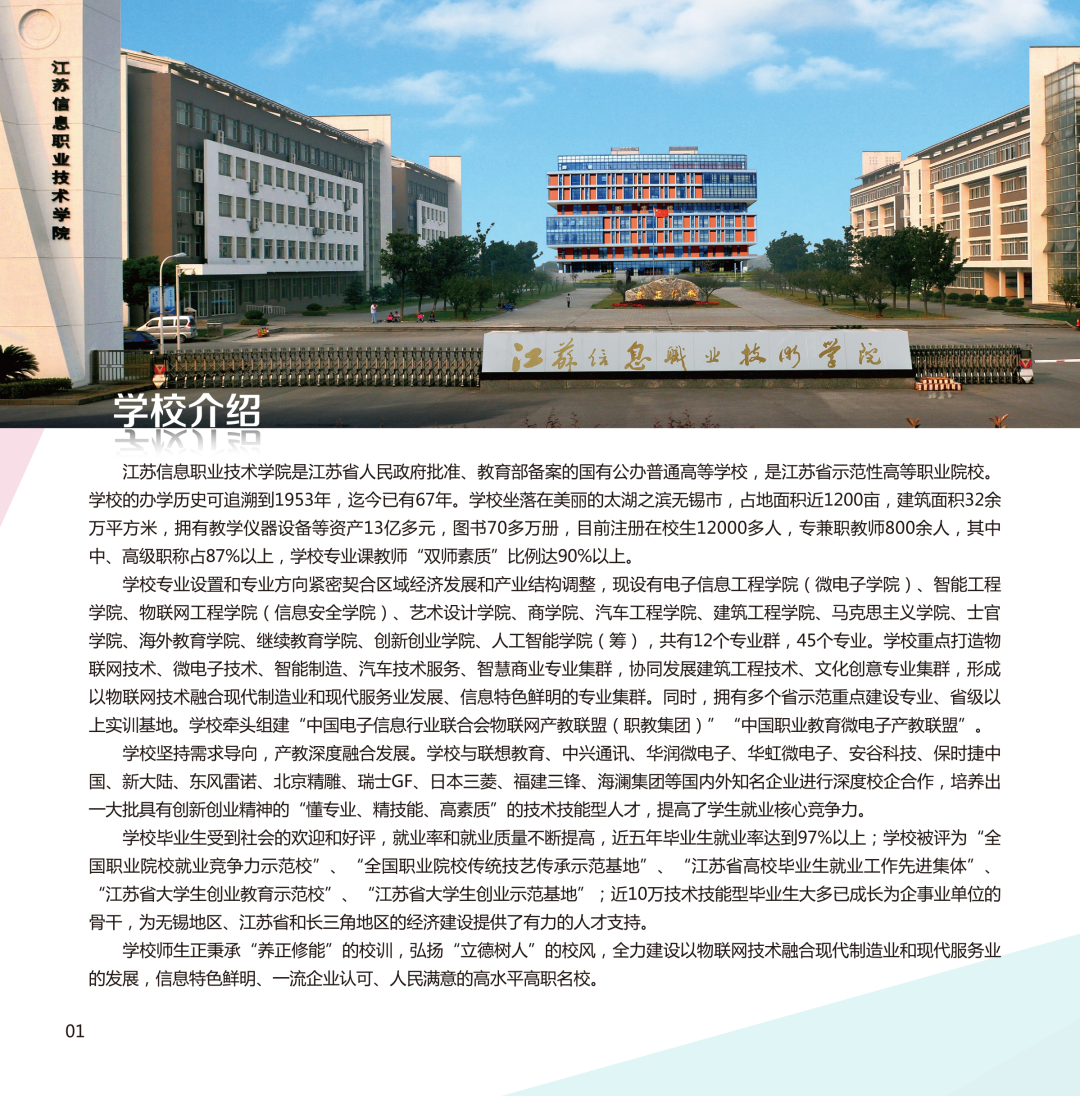 江苏信息职业技术学院

江苏信息职业技术学院

学校介绍

江苏信息职业技术学院是江苏省人民政府批准、教育部备案的国有公办普通高等学校，是江苏省示范性高等职业院校。学校的办学历史可追溯到1953年，迄今已有67年。学校坐落在美丽的太湖之滨无锡市，占地面积近1200亩，建筑面积32余万平方米，拥有教学仪器设备等资产13亿多元，图书70多万册，目前注册在校生12000多人，专兼职教师800余人，其中中、高级职称占87%以上，学校专业课教师“双师素质”比例达90%以上。

学校专业设置和专业方向紧密契合区域经济发展和产业结构调整，现设有电子信息工程学院（微电子学院）、智能工程学院、物联网工程学院（信息安全学院）、艺术设计学院、商学院、汽车工程学院、建筑工程学院、马克思主义学院、士官学院、海外教育学院、继续教育学院、创新创业学院、人工智能学院（筹），共有12个专业群，45个专业。学校重点打造物联网技术、微电子技术、智能制造、汽车技术服务、智慧商业专业集群，协同发展建筑工程技术、文化创意专业集群，形成以物联网技术融合现代制造业和现代服务业发展、信息特色鲜明的专业集群。同时，拥有多个省示范重点建设专业、省级以上实训基地。学校牵头组建“中国电子信息行业联合会物联网产教联盟（职教集团）”“中国职业教育微电子产教联盟”。

学校坚持需求导向，产教深度融合发展。学校与联想教育、中兴通讯、华润微电子、华虹微电子、安谷科技、保时捷中国、新大陆、东风雷诺、北京精雕、瑞士GF、日本三菱、福建三锋、海澜集团等国内外知名企业进行深度校企合作，培养出一大批具有创新创业精神的“懂专业、精技能、高素质”的技术技能型人才，提高了学生就业核心竞争力。

学校毕业生受到社会的欢迎和好评，就业率和就业质量不断提高，近五年毕业生就业率达到97%以上；学校被评为“全国职业院校就业竞争力示范校”、“全国职业院校传统技艺传承示范基地”、“江苏省高校毕业生就业工作先进集体”、“江苏省大学生创业教育示范校”、“江苏省大学生创业示范基地”；近10万技术技能型毕业生大多已成长为企事业单位的骨干，为无锡地区、江苏省和长三角地区的经济建设提供了有力的人才支持。

学校师生正秉承“养正修能”的校训，弘扬“立德树人”的校风，全力建设以物联网技术融合现代制造业和现代服务业的发展，信息特色鲜明、一流企业认可、人民满意的高水平高职名校。

01